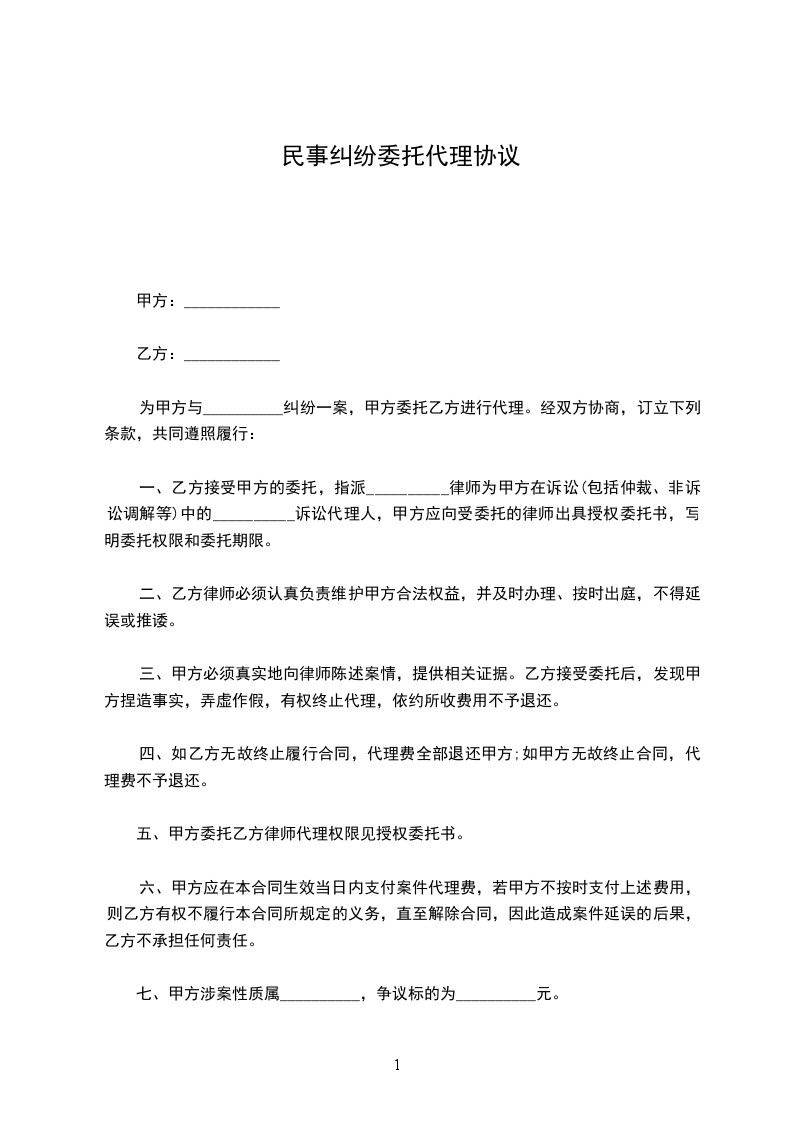 民事纠纷委托代理协议

甲方：____________

乙方：____________

为甲方与__________纠纷一案，甲方委托乙方进行代理。经双方协商，订立下列条款，共同遵照履行：

一、乙方接受甲方的委托，指派__________律师为甲方在诉讼(包括仲裁、非诉讼调解等)中的__________诉讼代理人，甲方应向受委托的律师出具授权委托书，写明委托权限和委托期限。

二、乙方律师必须认真负责维护甲方合法权益，并及时办理、按时出庭，不得延误或推诿。

三、甲方必须真实地向律师陈述案情，提供相关证据。乙方接受委托后，发现甲方捏造事实，弄虚作假，有权终止代理，依约所收费用不予退还。

四、如乙方无故终止履行合同，代理费全部退还甲方;如甲方无故终止合同，代理费不予退还。

五、甲方委托乙方律师代理权限见授权委托书。

六、甲方应在本合同生效当日内支付案件代理费，若甲方不按时支付上述费用，则乙方有权不履行本合同所规定的义务，直至解除合同，因此造成案件延误的后果，乙方不承担任何责任。

七、甲方涉案性质属__________，争议标的为__________元。

1